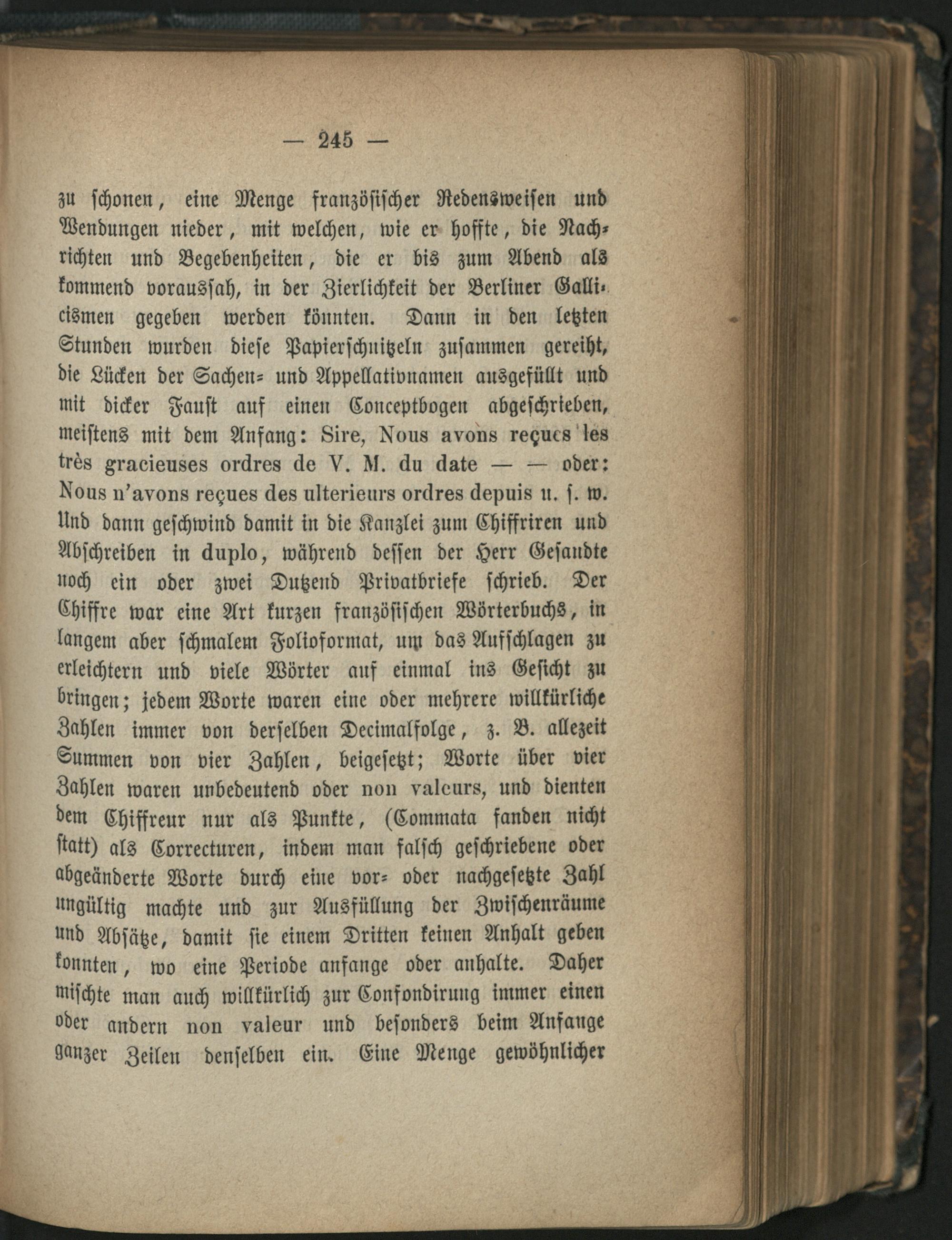 — 245 —

zu schonen, eine Menge französischer Redensweisen und Wendungen nieder, mit welchen, wie er hoffte, die Nachrichten und Begebenheiten, die er bis zum Abend als kommend voraussah, in der Zierlichkeit der Berliner Gallicismen gegeben werden könnten. Dann in den letzten Stunden wurden diese Papierschnitzeln zusammen gereiht, die Lücken der Sachen- und Appellationamen ausgefüllt und mit dicker Faust auf einen Conceptbogen abgeschrieben, meistens mit dem Anfang: Sire, Nous avons reçues les très gracieuses ordres de V. M. du date — — oder: Nous n'avons reçues des ulterieurs ordres depuis u. s. w. Und dann geschwind damit in die Kanzlei zum Chiffriren und Abschreiben in duplo, während dessen der Herr Gesandte noch ein oder zwei Dutzend Privatbriefe schrieb. Der Chiffre war eine Art kurzen französischen Wörterbuchs, in langem aber schmalem Folioformat, um das Aufschlagen zu erleichtern und viele Wörter auf einmal ins Gesicht zu bringen; jedem Worte waren eine oder mehrere willkürliche Zahlen immer von derselben Decimalfolge, z. B. allezeit Summen von vier Zahlen, beigesetzt; Worte über vier Zahlen waren unbedeutend oder non valeurs, und dienten dem Chiffreur nur als Punkte, (Commata fanden nicht statt) als Correcturen, indem man falsch geschriebene oder abgeänderte Worte durch eine vor- oder nachgesetzte Zahl ungültig machte und zur Ausfüllung der Zwischenräume und Absätze, damit sie einem Dritten keinen Anhalt geben konnten, wo eine Periode anfange oder anhalte. Daher mischte man auch willkürlich zur Confondirung immer einen oder andern non valeur und besonders beim Anfange ganzer Zeilen denselben ein. Eine Menge gewöhnlicher